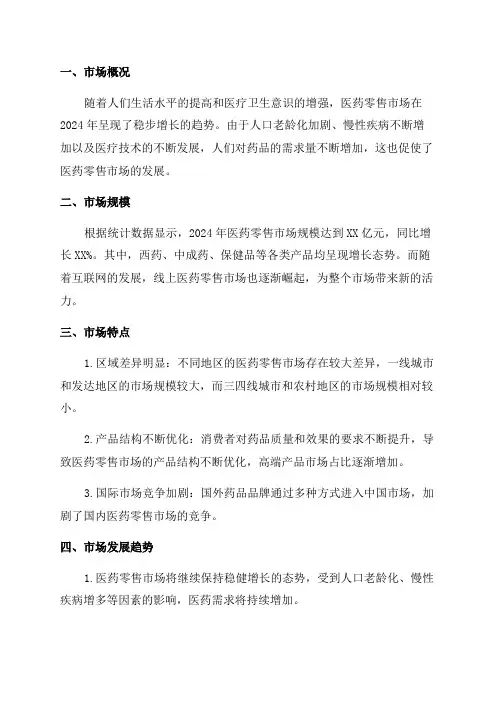 一、市场概况

随着人们生活水平的提高和医疗卫生意识的增强，医药零售市场在2024年呈现了稳步增长的趋势。由于人口老龄化加剧、慢性疾病不断增加以及医疗技术的不断发展，人们对药品的需求量不断增加，这也促使了医药零售市场的发展。

二、市场规模

根据统计数据显示，2024年医药零售市场规模达到XX亿元，同比增长XX%。其中，西药、中成药、保健品等各类产品均呈现增长态势。而随着互联网的发展，线上医药零售市场也逐渐崛起，为整个市场带来新的活力。

三、市场特点

1.区域差异明显：不同地区的医药零售市场存在较大差异，一线城市和发达地区的市场规模较大，而三四线城市和农村地区的市场规模相对较小。

2.产品结构不断优化：消费者对药品质量和效果的要求不断提升，导致医药零售市场的产品结构不断优化，高端产品市场占比逐渐增加。

3.国际市场竞争加剧：国外药品品牌通过多种方式进入中国市场，加剧了国内医药零售市场的竞争。

四、市场发展趋势

1.医药零售市场将继续保持稳健增长的态势，受到人口老龄化、慢性疾病增多等因素的影响，医药需求将持续增加。